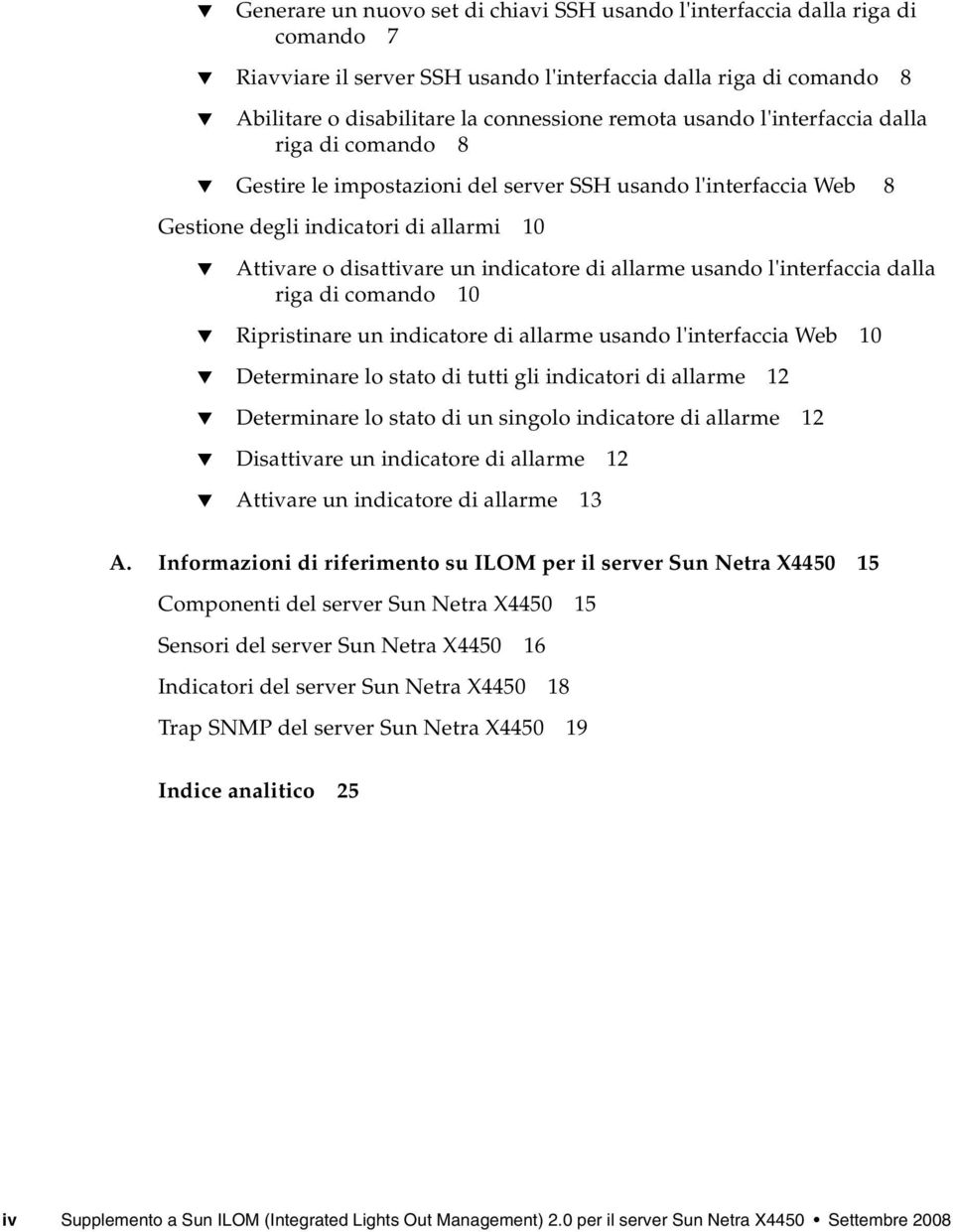 ▼ Generare un nuovo set di chiavi SSH usando l'interfaccia dalla riga di comando 7

▼ Riavviare il server SSH usando l'interfaccia dalla riga di comando 8

▼ Abilitare o disabilitare la connessione remota usando l'interfaccia dalla riga di comando 8

▼ Gestire le impostazioni del server SSH usando l'interfaccia Web 8

Gestione degli indicatori di allarmi 10

▼ Attivare o disattivare un indicatore di allarme usando l'interfaccia dalla riga di comando 10

▼ Ripristinare un indicatore di allarme usando l'interfaccia Web 10

▼ Determinare lo stato di tutti gli indicatori di allarme 12

▼ Determinare lo stato di un singolo indicatore di allarme 12

▼ Disattivare un indicatore di allarme 12

▼ Attivare un indicatore di allarme 13

A. Informazioni di riferimento su ILOM per il server Sun Netra X4450 15

Componenti del server Sun Netra X4450 15

Sensori del server Sun Netra X4450 16

Indicatori del server Sun Netra X4450 18

Trap SNMP del server Sun Netra X4450 19

Indice analitico 25

iv Supplemento a Sun ILOM (Integrated Lights Out Management) 2.0 per il server Sun Netra X4450 • Settembre 2008